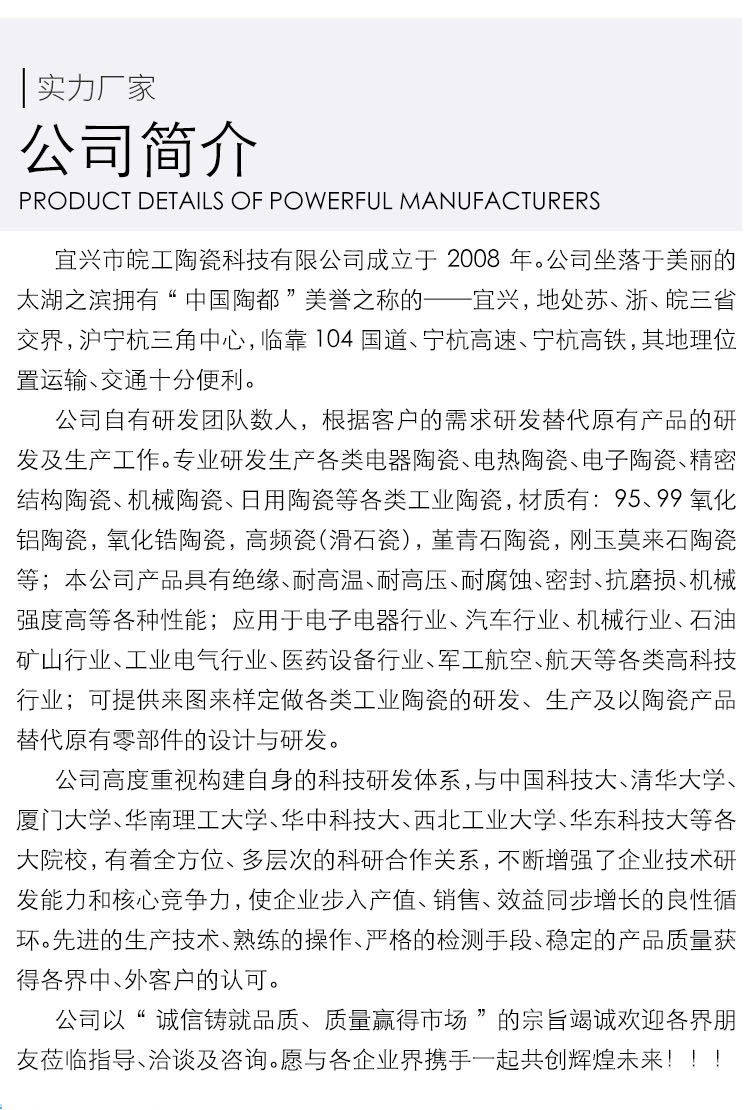 实力厂家

公司简介

PRODUCT DETAILS OF POWERFUL MANUFACTURERS

宜兴市皖工陶瓷科技有限公司成立于2008年。公司坐落于美丽的太湖之滨拥有“中国陶都”美誉之称的——宜兴，地处苏、浙、皖三省交界，沪宁杭三角中心，临靠104国道、宁杭高速、宁杭高铁，其地理位置运输、交通十分便利。

公司自有研发团队数人，根据客户的需求研发替代原有产品的研发及生产工作。专业研发生产各类电器陶瓷、电热陶瓷、电子陶瓷、精密结构陶瓷、机械陶瓷、日用陶瓷等各类工业陶瓷，材质有：95、99氧化铝陶瓷，氧化锆陶瓷，高频瓷（滑石瓷），堇青石陶瓷，刚玉莫来石陶瓷等；本公司产品具有绝缘、耐高温、耐高压、耐腐蚀、密封、抗磨损、机械强度高等各种性能；应用于电子电器行业、汽车行业、机械行业、石油矿山行业、工业电气行业、医药设备行业、军工航空、航天等各类高科技行业；可提供来图来样定做各类工业陶瓷的研发、生产及以陶瓷产品替代原有零部件的设计与研发。

公司高度重视构建自身的科技研发体系，与中国科技大、清华大学、厦门大学、华南理工大学、华中科技大、西北工业大学、华东科技大等各大院校，有着全方位、多层次的科研合作关系，不断增强了企业技术研发能力和核心竞争力，使企业步入产值、销售、效益同步增长的良性循环。先进的生产技术、熟练的操作、严格的检测手段、稳定的产品质量获得各界中、外客户的认可。

公司以“诚信铸就品质、质量赢得市场”的宗旨竭诚欢迎各界朋友莅临指导、洽谈及咨询。愿与各企业界携手一起共创辉煌未来！！！